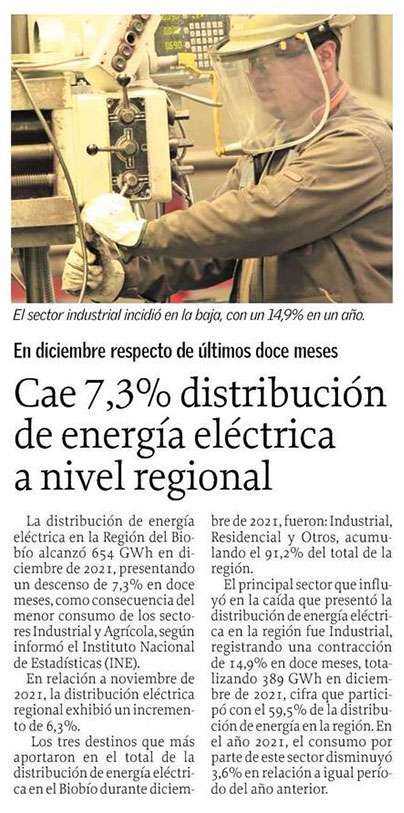 El sector industrial incidió en la baja, con un 14,9% en un año.

En diciembre respecto de últimos doce meses

Cae 7,3% distribución de energía eléctrica a nivel regional

La distribución de energía eléctrica en la Región del Biobío alcanzó 654 GWh en diciembre de 2021, presentando un descenso de 7,3% en doce meses, como consecuencia del menor consumo de los sectores Industrial y Agrícola, según informó el Instituto Nacional de Estadísticas (INE).

En relación a noviembre de 2021, la distribución eléctrica regional exhibió un incremento de 6,3%.

Los tres destinos que más aportaron en el total de la distribución de energía eléctrica en el Biobío durante diciembre de 2021, fueron: Industrial, Residencial y Otros, acumulando el 91,2% del total de la región.

El principal sector que influyó en la caída que presentó la distribución de energía eléctrica en la región fue Industrial, registrando una contracción de 14,9% en doce meses, totalizando 389 GWh en diciembre de 2021, cifra que participó con el 59,5% de la distribución de energía en la región. En el año 2021, el consumo por parte de este sector disminuyó 3,6% en relación a igual período del año anterior.